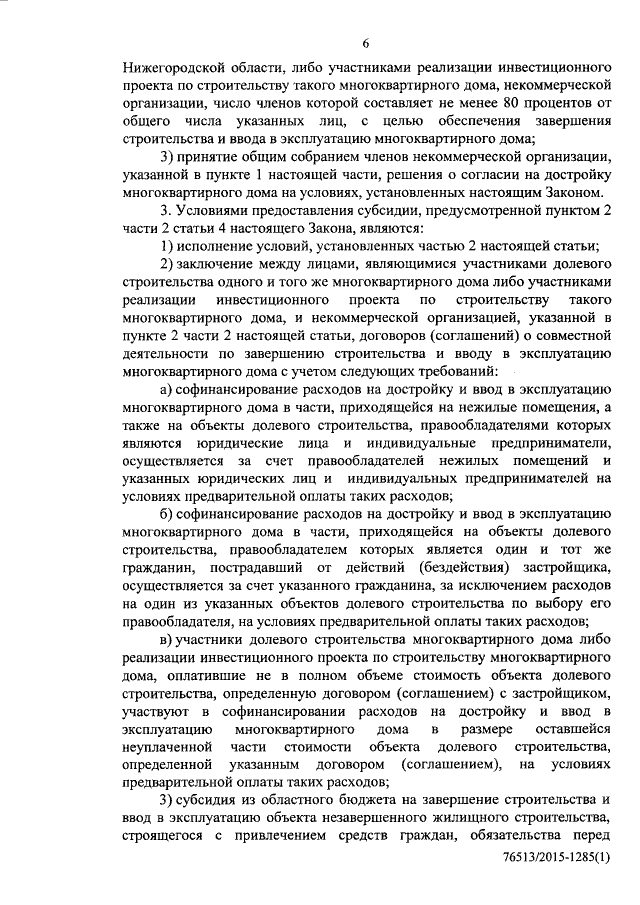 6

Нижегородской области, либо участниками реализации инвестиционного проекта по строительству такого многоквартирного дома, некоммерческой организации, число членов которой составляет не менее 80 процентов от общего числа указанных лиц, с целью обеспечения завершения строительства и ввода в эксплуатацию многоквартирного дома;

3) принятие общим собранием членов некоммерческой организации, указанной в пункте 1 настоящей части, решения о согласии на достройку многоквартирного дома на условиях, установленных настоящим Законом.

3. Условиями предоставления субсидии, предусмотренной пунктом 2 части 2 статьи 4 настоящего Закона, являются:

1) исполнение условий, установленных частью 2 настоящей статьи;

2) заключение между лицами, являющимися участниками долевого строительства одного и того же многоквартирного дома либо участниками реализации инвестиционного проекта по строительству такого многоквартирного дома, и некоммерческой организацией, указанной в пункте 2 части 2 настоящей статьи, договоров (соглашений) о совместной деятельности по завершению строительства и вводу в эксплуатацию многоквартирного дома с учетом следующих требований:

а) софинансирование расходов на достройку и ввод в эксплуатацию многоквартирного дома в части, приходящейся на нежилые помещения, а также на объекты долевого строительства, правообладателями которых являются юридические лица и индивидуальные предприниматели, осуществляется за счет правообладателей нежилых помещений и указанных юридических лиц и индивидуальных предпринимателей на условиях предварительной оплаты таких расходов;

б) софинансирование расходов на достройку и ввод в эксплуатацию многоквартирного дома в части, приходящейся на объекты долевого строительства, правообладателем которых является один и тот же гражданин, пострадавший от действий (бездействия) застройщика, осуществляется за счет указанного гражданина, за исключением расходов на один из указанных объектов долевого строительства по выбору его правообладателя, на условиях предварительной оплаты таких расходов;

в) участники долевого строительства многоквартирного дома либо реализации инвестиционного проекта по строительству многоквартирного дома, оплатившие не в полном объеме стоимость объекта долевого строительства, определенную договором (соглашением) с застройщиком, участвуют в софинансировании расходов на достройку и ввод в эксплуатацию многоквартирного дома в размере оставшейся неуплаченной части стоимости объекта долевого строительства, определенной указанным договором (соглашением), на условиях предварительной оплаты таких расходов;

3) субсидия из областного бюджета на завершение строительства и ввод в эксплуатацию объекта незавершенного жилищного строительства, строящегося с привлечением средств граждан, обязательства перед

76513/2015-1285(1)